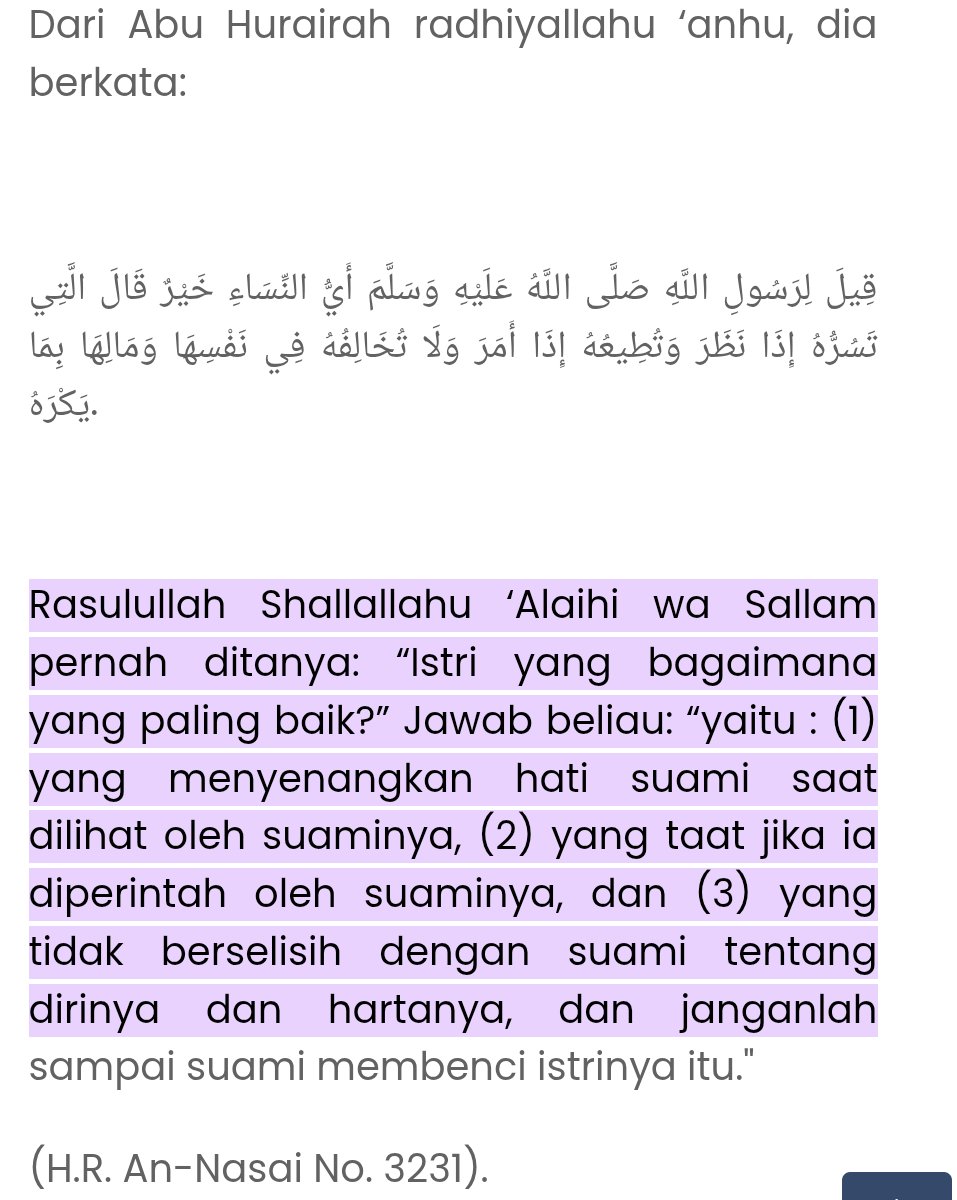 Dari Abu Hurairah radhiyallahu ‘anhu, dia berkata:

قِيلَ لِرَسُولِ اللَّهِ صَلَّى اللَّهُ عَلَيْهِ وَسَلَّمَ أَيُّ النِّسَاءِ خَيْرٌ قَالَ الَّتِي تَسُرُّهُ إِذَا نَظَرَ وَتُطِيعُهُ إِذَا أَمَرَ وَلَا تُخَالِفُهُ فِي نَفْسِهَا وَمَالِهَا بِمَا يَكْرَهُ.

Rasulullah Shallallahu ‘Alaihi wa Sallam pernah ditanya: “Istri yang bagaimana yang paling baik?” Jawab beliau: “yaitu : (1) yang menyenangkan hati suami saat dilihat oleh suaminya, (2) yang taat jika ia diperintah oleh suaminya, dan (3) yang tidak berselisih dengan suami tentang dirinya dan hartanya, dan janganlah sampai suami membenci istrinya itu."

(H.R. An-Nasai No. 3231).